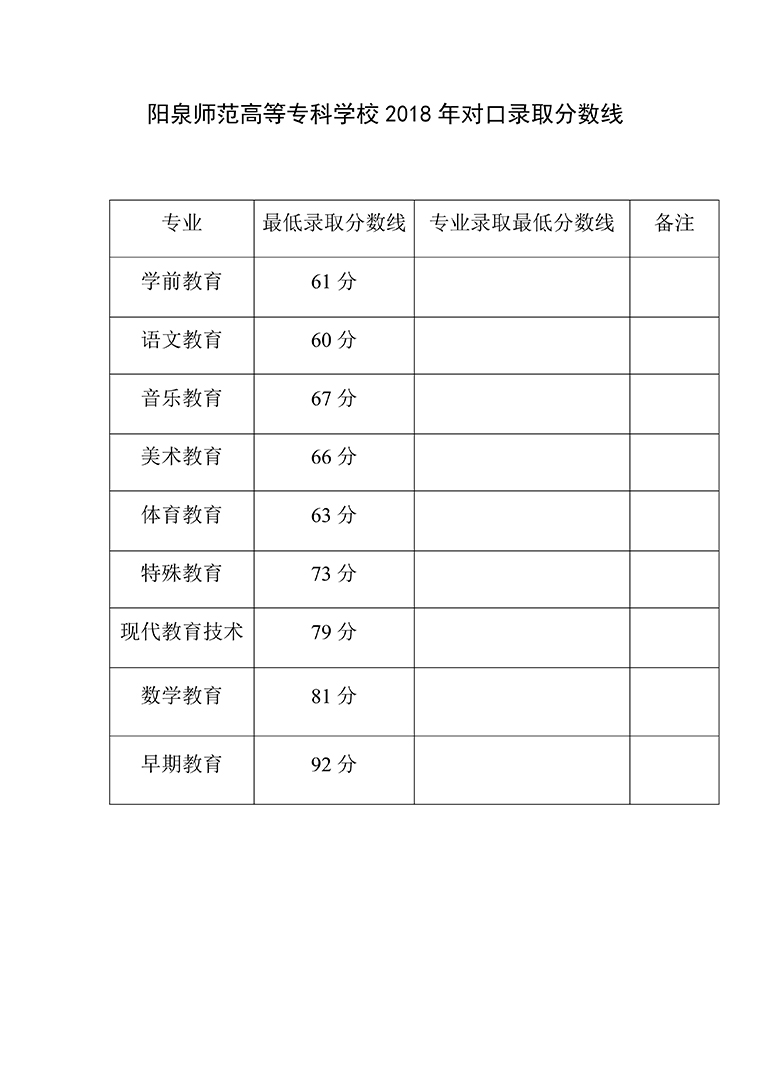 阳泉师范高等专科学校 2018 年对口录取分数线

| 专业 | 最低录取分数线 | 专业录取最低分数线 | 备注 |
|---|---|---|---|
| 学前教育 | 61 分 | | |
| 语文教育 | 60 分 | | |
| 音乐教育 | 67 分 | | |
| 美术教育 | 66 分 | | |
| 体育教育 | 63 分 | | |
| 特殊教育 | 73 分 | | |
| 现代教育技术 | 79 分 | | |
| 数学教育 | 81 分 | | |
| 早期教育 | 92 分 | | |